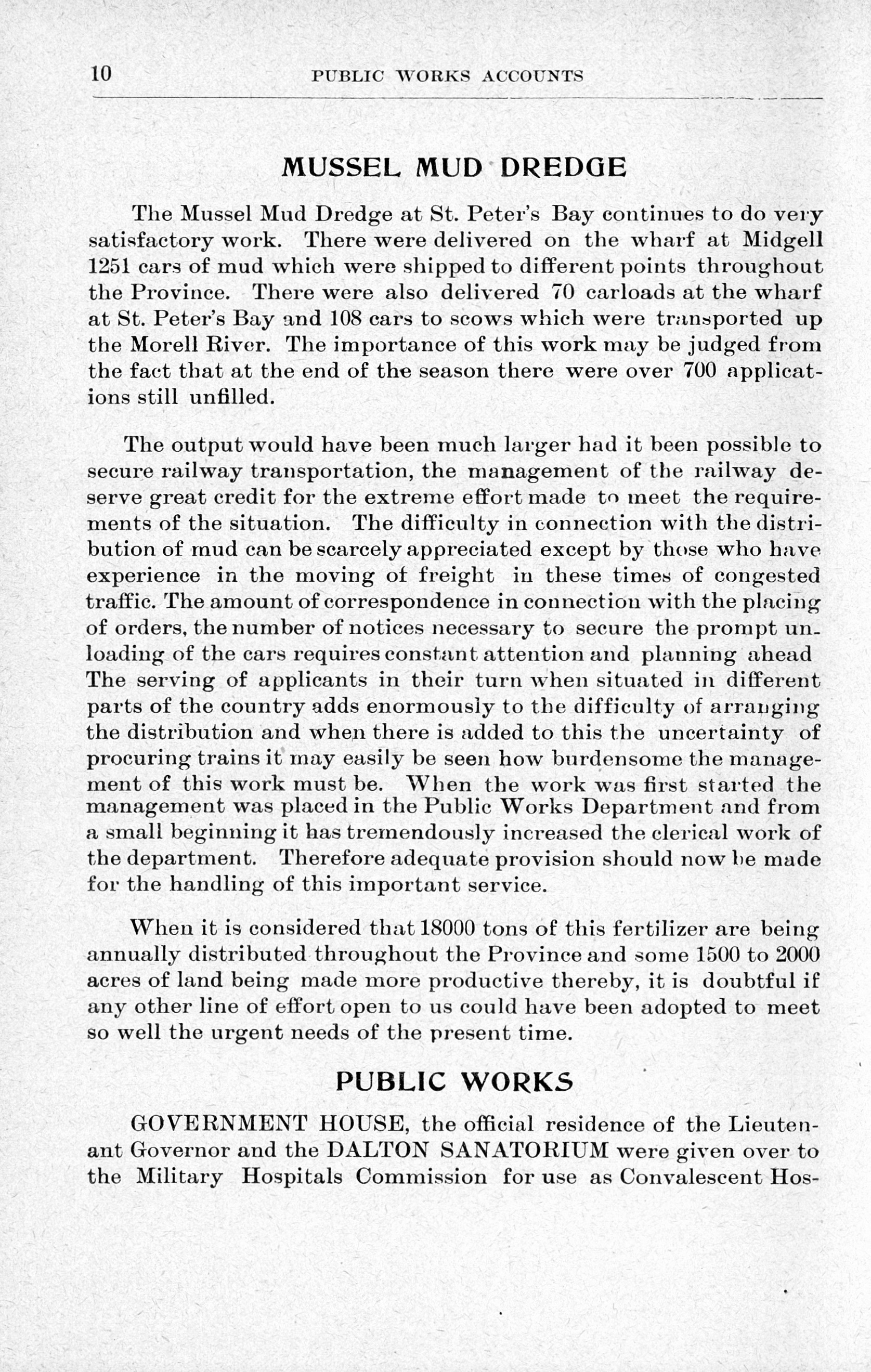 10 PUBLIC WORKS ACCOUNTS

MUSSEL MUD DREDGE

The Mussel Mud Dredge at St. Peter's Bay continues to do very satisfactory work. There were delivered on the wharf at Midgell 1251 cars of mud which were shipped to different points throughout the Province. There were also delivered 70 carloads at the wharf at St. Peter's Bay and 108 cars to scows which were transported up the Morell River. The importance of this work may be judged from the fact that at the end of the season there were over 700 applications still unfilled.

The output would have been much larger had it been possible to secure railway transportation, the management of the railway deserve great credit for the extreme effort made to meet the requirements of the situation. The difficulty in connection with the distribution of mud can be scarcely appreciated except by those who have experience in the moving of freight in these times of congested traffic. The amount of correspondence in connection with the placing of orders, the number of notices necessary to secure the prompt unloading of the cars requires constant attention and planning ahead The serving of applicants in their turn when situated in different parts of the country adds enormously to the difficulty of arranging the distribution and when there is added to this the uncertainty of procuring trains it may easily be seen how burdensome the management of this work must be. When the work was first started the management was placed in the Public Works Department and from a small beginning it has tremendously increased the clerical work of the department. Therefore adequate provision should now be made for the handling of this important service.

When it is considered that 18000 tons of this fertilizer are being annually distributed throughout the Province and some 1500 to 2000 acres of land being made more productive thereby, it is doubtful if any other line of effort open to us could have been adopted to meet so well the urgent needs of the present time.

PUBLIC WORKS

GOVERNMENT HOUSE, the official residence of the Lieutenant Governor and the DALTON SANATORIUM were given over to the Military Hospitals Commission for use as Convalescent Hos-